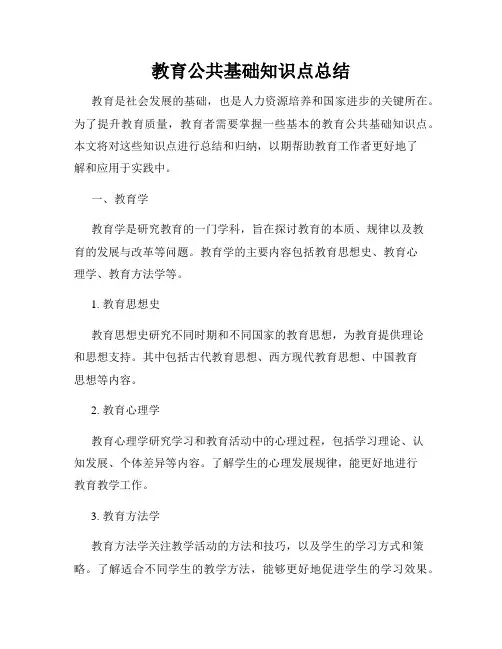 教育公共基础知识点总结

教育是社会发展的基础，也是人力资源培养和国家进步的关键所在。为了提升教育质量，教育者需要掌握一些基本的教育公共基础知识点。本文将对这些知识点进行总结和归纳，以期帮助教育工作者更好地了解和应用于实践中。

一、教育学

教育学是研究教育的一门学科，旨在探讨教育的本质、规律以及教育的发展与改革等问题。教育学的主要内容包括教育思想史、教育心理学、教育方法学等。

1. 教育思想史

教育思想史研究不同时期和不同国家的教育思想，为教育提供理论和思想支持。其中包括古代教育思想、西方现代教育思想、中国教育思想等内容。

2. 教育心理学

教育心理学研究学习和教育活动中的心理过程，包括学习理论、认知发展、个体差异等内容。了解学生的心理发展规律，能更好地进行教育教学工作。

3. 教育方法学

教育方法学关注教学活动的方法和技巧，以及学生的学习方式和策略。了解适合不同学生的教学方法，能够更好地促进学生的学习效果。